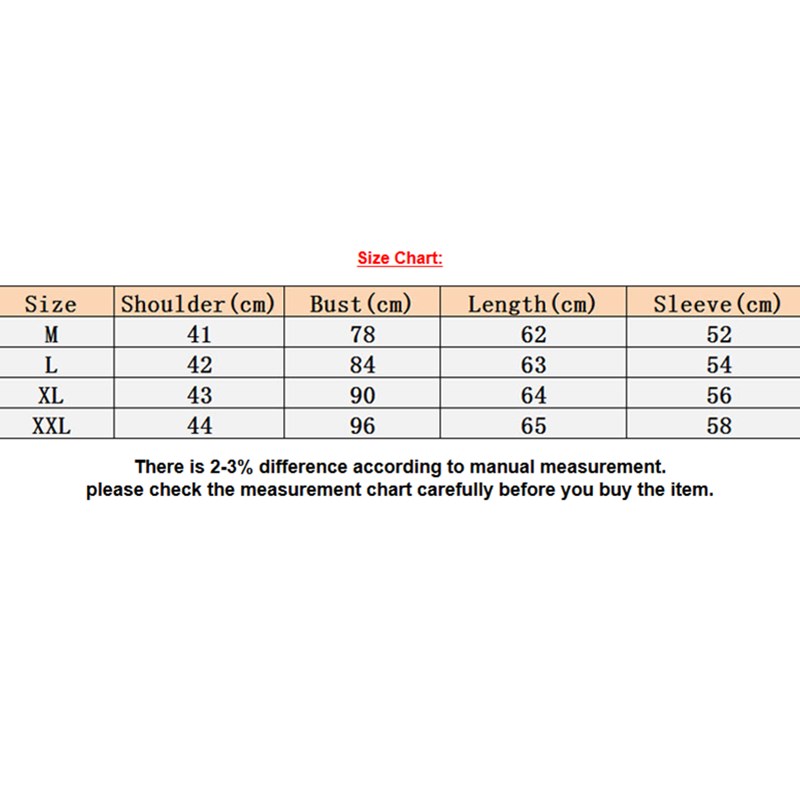 Size Chart:

| Size | Shoulder(cm) | Bust(cm) | Length(cm) | Sleeve(cm) |
|---|---|---|---|---|
| M | 41 | 78 | 62 | 52 |
| L | 42 | 84 | 63 | 54 |
| XL | 43 | 90 | 64 | 56 |
| XXL | 44 | 96 | 65 | 58 |

There is 2-3% difference according to manual measurement.
please check the measurement chart carefully before you buy the item.